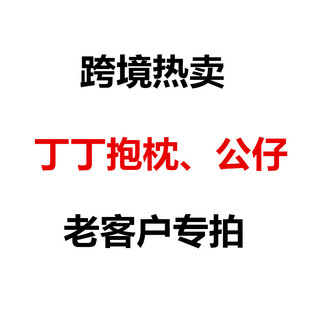 跨境热卖

丁丁抱枕、公仔

老客户专拍